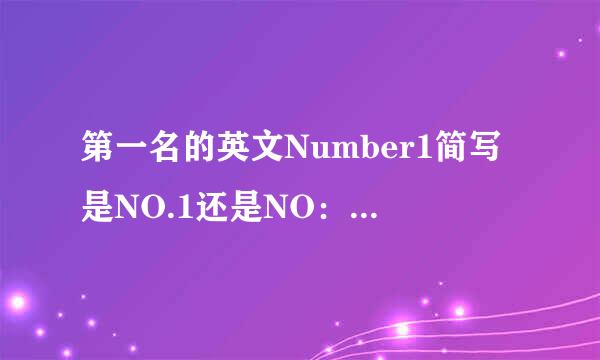 第一名的英文Number1简写是NO.1还是NO：...